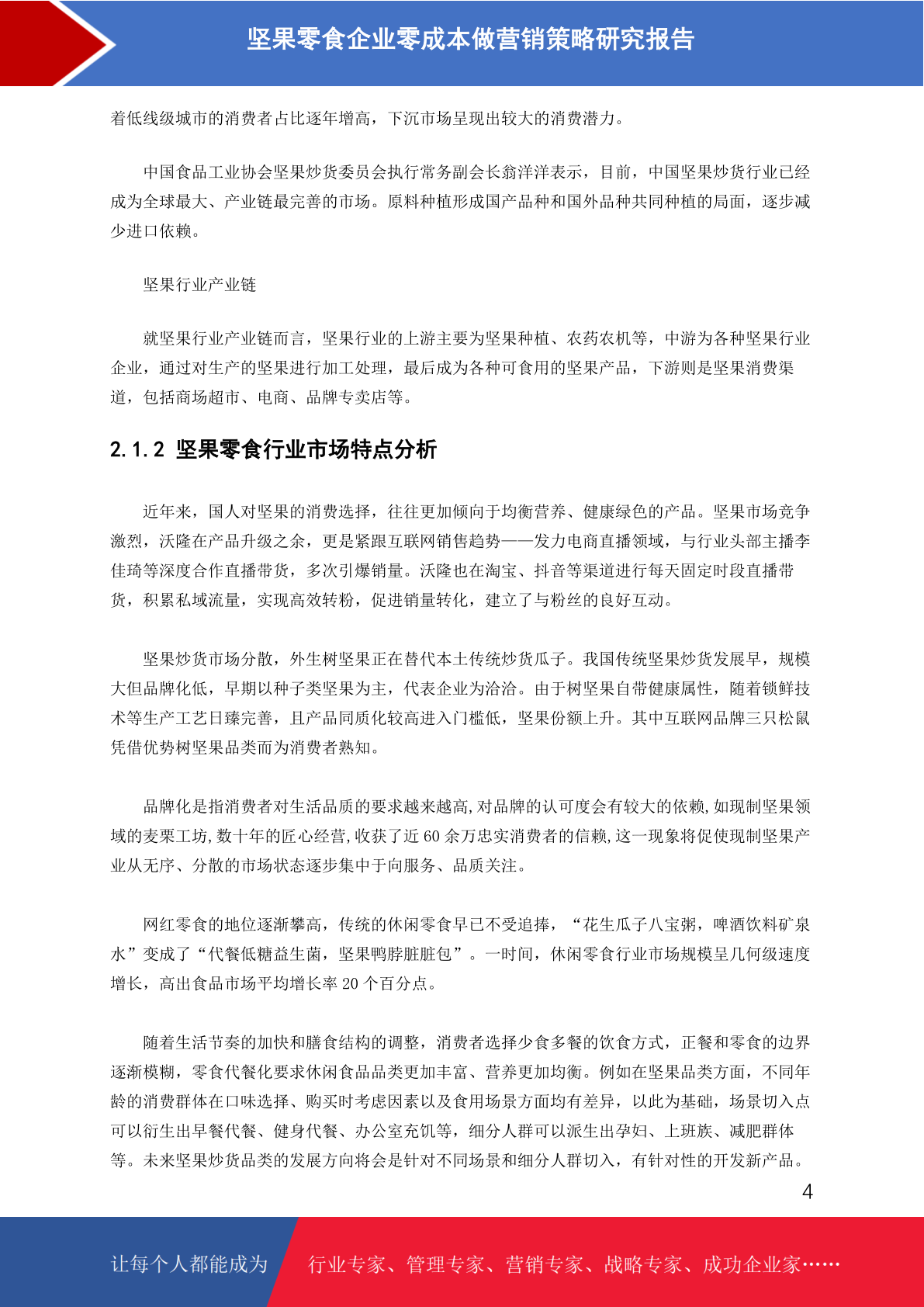 坚果零食企业零成本做营销策略研究报告

着低线级城市的消费者占比逐年增高，下沉市场呈现出较大的消费潜力。

中国食品工业协会坚果炒货委员会执行常务副会长翁洋洋表示，目前，中国坚果炒货行业已经成为全球最大、产业链最完善的市场。原料种植形成国产品种和国外品种共同种植的局面，逐步减少进口依赖。

坚果行业产业链

就坚果行业产业链而言，坚果行业的上游主要为坚果种植、农药农机等，中游为各种坚果行业企业，通过对生产的坚果进行加工处理，最后成为各种可食用的坚果产品，下游则是坚果消费渠道，包括商场超市、电商、品牌专卖店等。

2.1.2 坚果零食行业市场特点分析

近年来，国人对坚果的消费选择，往往更加倾向于均衡营养、健康绿色的产品。坚果市场竞争激烈，沃隆在产品升级之余，更是紧跟互联网销售趋势——发力电商直播领域，与行业头部主播李佳琦等深度合作直播带货，多次引爆销量。沃隆也在淘宝、抖音等渠道进行每天固定时段直播带货，积累私域流量，实现高效转粉，促进销量转化，建立了与粉丝的良好互动。

坚果炒货市场分散，外生树坚果正在替代本土传统炒货瓜子。我国传统坚果炒货发展早，规模大但品牌化低，早期以种子类坚果为主，代表企业为洽洽。由于树坚果自带健康属性，随着锁鲜技术等生产工艺日臻完善，且产品同质化较高进入门槛低，坚果份额上升。其中互联网品牌三只松鼠凭借优势树坚果品类而为消费者熟知。

品牌化是指消费者对生活品质的要求越来越高,对品牌的认可度会有较大的依赖,如现制坚果领域的麦栗工坊,数十年的匠心经营,收获了近 60 余万忠实消费者的信赖,这一现象将促使现制坚果产业从无序、分散的市场状态逐步集中于向服务、品质关注。

网红零食的地位逐渐攀高，传统的休闲零食早已不受追捧，“花生瓜子八宝粥，啤酒饮料矿泉水”变成了“代餐低糖益生菌，坚果鸭脖脏脏包”。一时间，休闲零食行业市场规模呈几何级速度增长，高出食品市场平均增长率 20 个百分点。

随着生活节奏的加快和膳食结构的调整，消费者选择少食多餐的饮食方式，正餐和零食的边界逐渐模糊，零食代餐化要求休闲食品品类更加丰富、营养更加均衡。例如在坚果品类方面，不同年龄的消费群体在口味选择、购买时考虑因素以及食用场景方面均有差异，以此为基础，场景切入点可以衍生出早餐代餐、健身代餐、办公室充饥等，细分人群可以派生出孕妇、上班族、减肥群体等。未来坚果炒货品类的发展方向将会是针对不同场景和细分人群切入，有针对性的开发新产品。

4

让每个人都能成为 行业专家、管理专家、营销专家、战略专家、成功企业家……